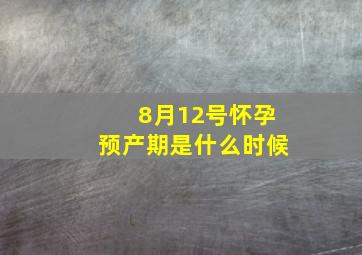 8月12号怀孕
预产期是什么时候